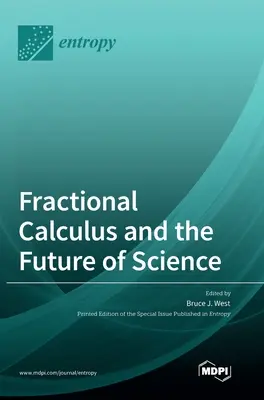 entropy

Fractional Calculus and the Future of Science

Edited by
Bruce J. West
Printed Edition of the Special Issue Published in Entropy

www.mdpi.com/journal/entropy

MDPI